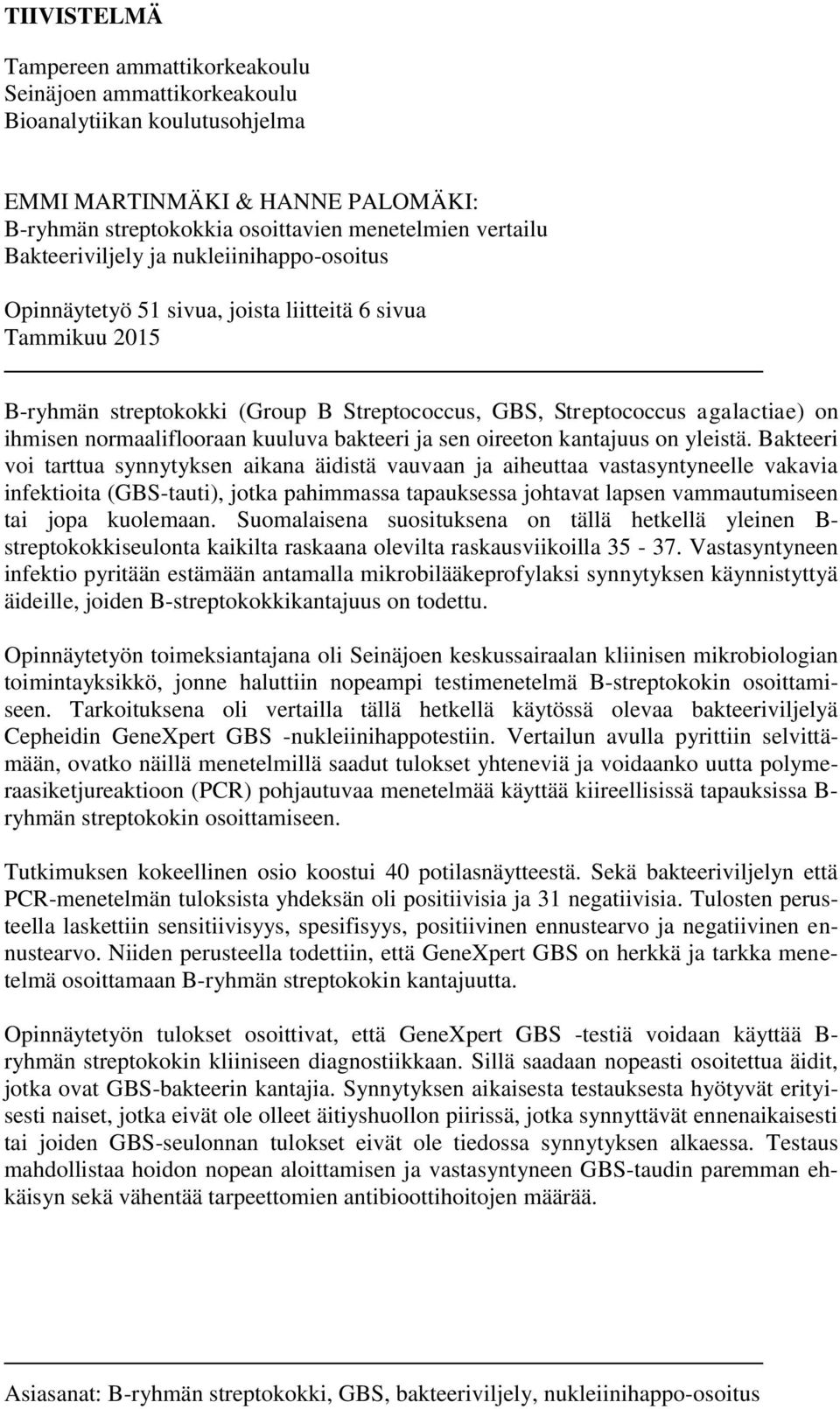 TIIVISTELMÄ

Tampereen ammattikorkeakoulu
Seinäjoen ammattikorkeakoulu
Bioanalytiikan koulutusohjelma

EMMI MARTINMÄKI & HANNE PALOMÄKI:
B-ryhmän streptokokkia osoittavien menetelmien vertailu
Bakteeriviljely ja nukleiinihappo-osoitus

Opinnäytetyö 51 sivua, joista liitteitä 6 sivua
Tammikuu 2015

B-ryhmän streptokokki (Group B Streptococcus, GBS, Streptococcus agalactiae) on ihmisen normaaliflooraan kuuluva bakteeri ja sen oireeton kantajuus on yleistä. Bakteeri voi tarttua synnytyksen aikana äidistä vauvaan ja aiheuttaa vastasyntyneelle vakavia infektioita (GBS-tauti), jotka pahimmassa tapauksessa johtavat lapsen vammautumiseen tai jopa kuolemaan. Suomalaisena suosituksena on tällä hetkellä yleinen B-streptokokkiseulonta kaikilta raskaana olevilta raskausviikoilla 35 - 37. Vastasyntyneen infektio pyritään estämään antamalla mikrobilääkeprofylaksi synnytyksen käynnistyttyä äideille, joiden B-streptokokkikantajuus on todettu.

Opinnäytetyön toimeksiantajana oli Seinäjoen keskussairaalan kliinisen mikrobiologian toimintayksikkö, jonne haluttiin nopeampi testimenetelmä B-streptokokin osoittamiseen. Tarkoituksena oli vertailla tällä hetkellä käytössä olevaa bakteeriviljelyä Cepheidin GeneXpert GBS -nukleiinihappotestiin. Vertailun avulla pyrittiin selvittämään, ovatko näillä menetelmillä saadut tulokset yhteneviä ja voidaanko uutta polymeraasiketjureaktioon (PCR) pohjautuvaa menetelmää käyttää kiireellisissä tapauksissa B-ryhmän streptokokin osoittamiseen.

Tutkimuksen kokeellinen osio koostui 40 potilasnäytteestä. Sekä bakteeriviljelyn että PCR-menetelmän tuloksista yhdeksän oli positiivisia ja 31 negatiivisia. Tulosten perusteella laskettiin sensitiivisyys, spesifisyys, positiivinen ennustearvo ja negatiivinen ennustearvo. Niiden perusteella todettiin, että GeneXpert GBS on herkkä ja tarkka menetelmä osoittamaan B-ryhmän streptokokin kantajuutta.

Opinnäytetyön tulokset osoittivat, että GeneXpert GBS -testiä voidaan käyttää B-ryhmän streptokokin kliiniseen diagnostiikkaan. Sillä saadaan nopeasti osoitettua äidit, jotka ovat GBS-bakteerin kantajia. Synnytyksen aikaisesta testauksesta hyötyvät erityisesti naiset, jotka eivät ole olleet äitiyshuollon piirissä, jotka synnyttävät ennenaikaisesti tai joiden GBS-seulonnan tulokset eivät ole tiedossa synnytyksen alkaessa. Testaus mahdollistaa hoidon nopean aloittamisen ja vastasyntyneen GBS-taudin paremman ehkäisyn sekä vähentää tarpeettomien antibioottihoitojen määrää.

Asiasanat: B-ryhmän streptokokki, GBS, bakteeriviljely, nukleiinihappo-osoitus